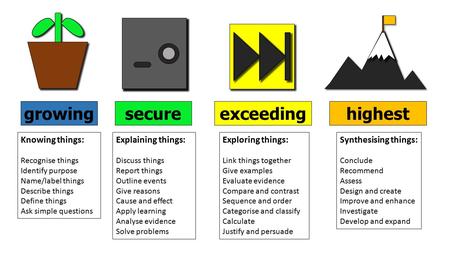 growing

Knowing things:

Recognise things
Identify purpose
Name/label things
Describe things
Define things
Ask simple questions

secure

Explaining things:

Discuss things
Report things
Outline events
Give reasons
Cause and effect
Apply learning
Analyse evidence
Solve problems

exceeding

Exploring things:

Link things together
Give examples
Evaluate evidence
Compare and contrast
Sequence and order
Categorise and classify
Calculate
Justify and persuade

highest

Synthesising things:

Conclude
Recommend
Assess
Design and create
Improve and enhance
Investigate
Develop and expand